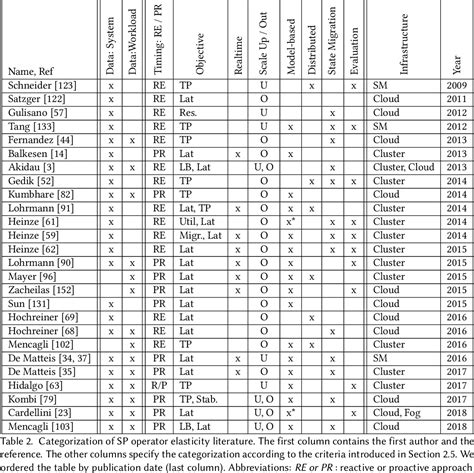 | Name, Ref | Data: System | Data:Workload | Timing: RE / PR | Objective | Realtime | Scale Up / Out | Model-based | Distributed | State Migration | Evaluation | Infrastructure | Year |
|---|---|---|---|---|---|---|---|---|---|---|---|---|
| Schneider [123] | x | | RE | TP | | U | | x | | x | SM | 2009 |
| Satzger [122] | x | | RE | Lat | | O | | | | | Cloud | 2011 |
| Gulisano [57] | x | | RE | Res. | | U | | | x | | Cloud | 2012 |
| Tang [133] | x | | RE | TP | | U | x | | x | x | SM | 2012 |
| Fernandez [44] | x | x | RE | TP | | O | | | x | | Cloud | 2013 |
| Balkesen [14] | x | | PR | Lat | x | O | x | | | | Cluster | 2013 |
| Akidau [3] | x | x | RE | LB, Lat | | U, O | | | x | | Cluster, Cloud | 2013 |
| Gedik [52] | x | | RE | TP | | O | | x | x | x | Cluster | 2014 |
| Kumbhare [82] | x | x | PR | TP | | O | x | | | | Cloud | 2014 |
| Lohrmann [91] | x | | RE | Lat, TP | x | O | x | x | | | Cluster | 2014 |
| Heinze [61] | x | | RE | Util, Lat | | O | x* | | x | x | Cluster | 2014 |
| Heinze [59] | x | | RE | Migr., Lat | x | O | x | | x | x | Cluster | 2014 |
| Heinze [62] | x | | RE | Lat | x | O | x | | x | x | Cluster | 2015 |
| Lohrmann [90] | x | x | PR | Lat | x | O | x | | | x | Cluster | 2015 |
| Mayer [96] | | x | PR | Lat | x | O | x | x | | | Cluster | 2015 |
| Zacheilas [152] | | x | PR | Lat | x | O | x | | | x | Cloud | 2015 |
| Sun [131] | x | | PR | Lat | | O | x | | | | Cloud | 2015 |
| Hochreiner [69] | x | | RE | Lat | | O | | x | | | Cloud | 2016 |
| Hochreiner [68] | x | x | RE | Lat | | O | | | x | | Cloud | 2016 |
| Mencagli [102] | | x | RE | TP | | O | x | x | | | Cluster | 2016 |
| De Matteis [34, 37] | x | x | PR | Lat | x | U | x | | x | | SM | 2016 |
| De Matteis [35] | x | x | PR | Lat | x | O | x | | x | | Cluster | 2017 |
| Hidalgo [63] | x | x | R/P | TP | | U | x | | | x | Cluster | 2017 |
| Kombi [79] | x | x | PR | TP, Stab. | | U, O | x | | x | | Cloud | 2017 |
| Cardellini [23] | x | x | PR | Lat | | U, O | x* | | | x | Cloud, Fog | 2018 |
| Mencagli [103] | x | x | PR | LB, Lat | | U, O | x | | x | | Cloud | 2018 |

Table 2. Categorization of SP operator elasticity literature. The first column contains the first author and the reference. The other columns specify the categorization according to the criteria introduced in Section 2.5. We ordered the table by publication date (last column). Abbreviations: RE or PR : reactive or proactive approach